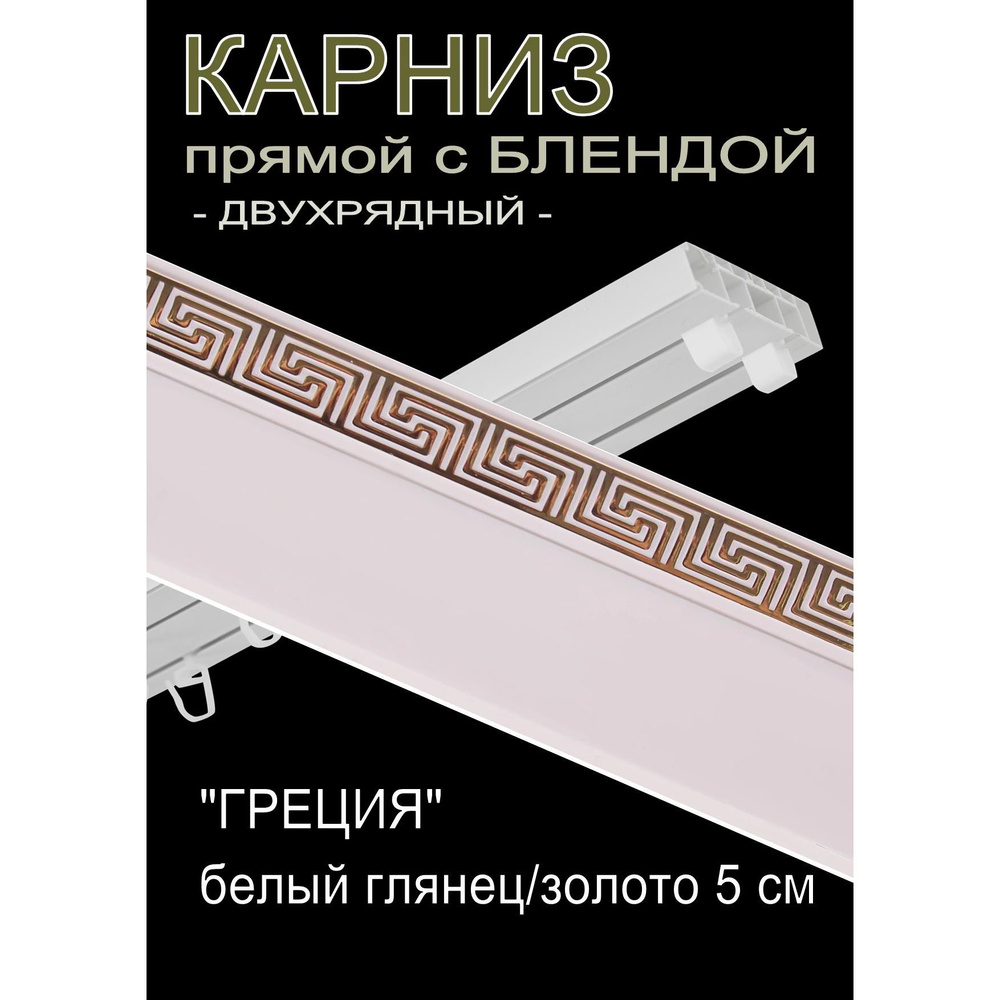 КАРНИЗ
прямой с БЛЕНДОЙ
- ДВУХРЯДНЫЙ -

"ГРЕЦИЯ"
белый глянец/золото 5 см